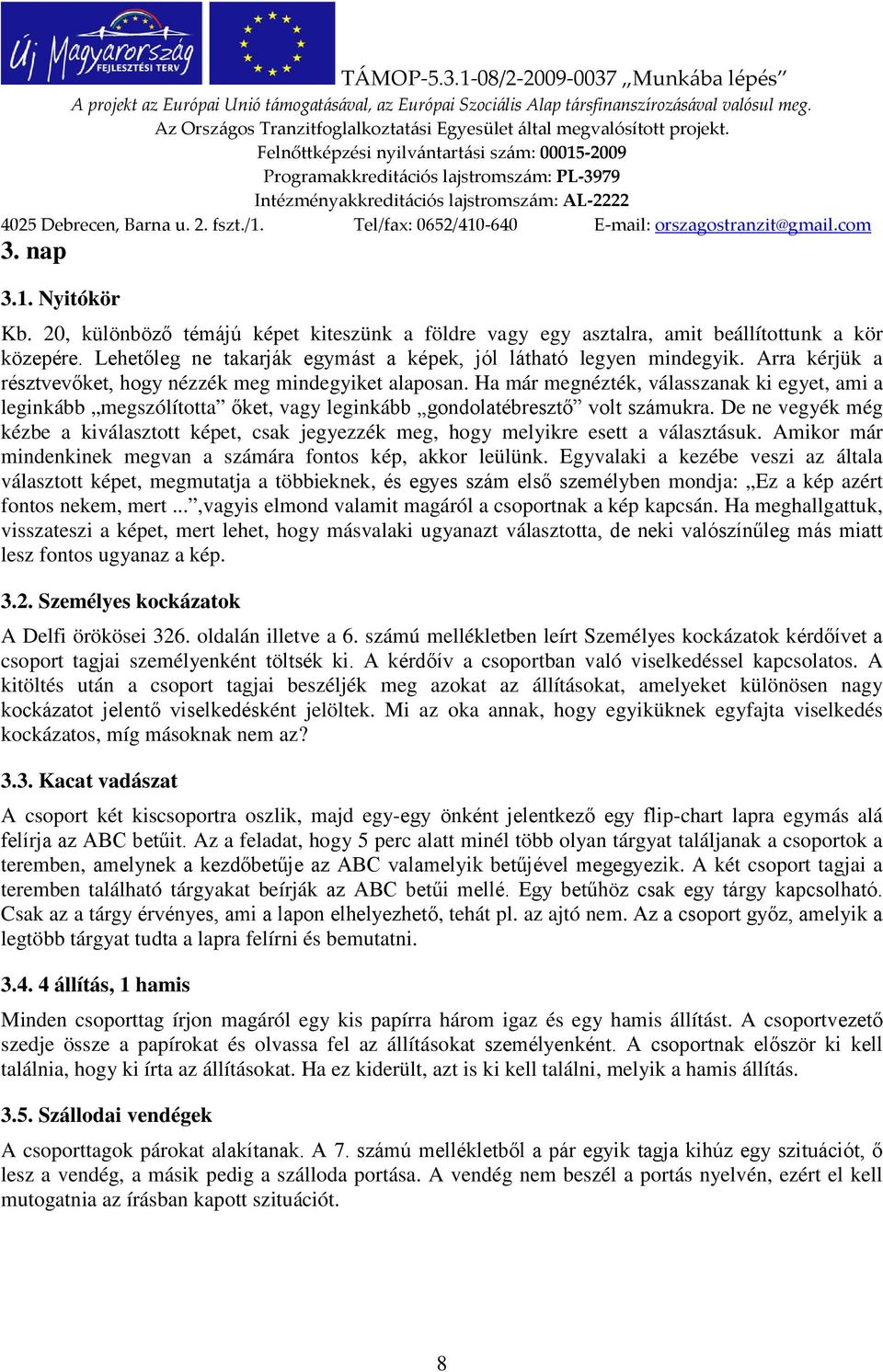 Új Magyarország FEJLESZTÉSI TERV

TÁMOP-5.3.1-08/2-2009-0037 „Munkába lépés”
A projekt az Európai Unió támogatásával, az Európai Szociális Alap társfinanszírozásával valósul meg.
Az Országos Tranzitfoglalkoztatási Egyesület által megvalósított projekt.
Felnőttképzési nyilvántartási szám: 00015-2009
Programakkreditációs lajstromszám: PL-3979
Intézményakkreditációs lajstromszám: AL-2222
4025 Debrecen, Barna u. 2. fszt./1. Tel/fax: 0652/410-640 E-mail: orszagostranzit@gmail.com

3. nap

3.1. Nyitókör

Kb. 20, különböző témájú képet kiteszünk a földre vagy egy asztalra, amit beállítottunk a kör közepére. Lehetőleg ne takarják egymást a képek, jól látható legyen mindegyik. Arra kérjük a résztvevőket, hogy nézzék meg mindegyiket alaposan. Ha már megnézték, válasszanak ki egyet, ami a leginkább „megszólította” őket, vagy leginkább „gondolatébresztő” volt számukra. De ne vegyék még kézbe a kiválasztott képet, csak jegyezzék meg, hogy melyikre esett a választásuk. Amikor már mindenkinek megvan a számára fontos kép, akkor leülünk. Egyvalaki a kezébe veszi az általa választott képet, megmutatja a többieknek, és egyes szám első személyben mondja: „Ez a kép azért fontos nekem, mert ...”,vagyis elmond valamit magáról a csoportnak a kép kapcsán. Ha meghallgattuk, visszateszi a képet, mert lehet, hogy másvalaki ugyanazt választotta, de neki valószínűleg más miatt lesz fontos ugyanaz a kép.

3.2. Személyes kockázatok

A Delfi örökösei 326. oldalán illetve a 6. számú mellékletben leírt Személyes kockázatok kérdőívet a csoport tagjai személyenként töltsék ki. A kérdőív a csoportban való viselkedéssel kapcsolatos. A kitöltés után a csoport tagjai beszéljék meg azokat az állításokat, amelyeket különösen nagy kockázatot jelentő viselkedésként jelöltek. Mi az oka annak, hogy egyiküknek egyfajta viselkedés kockázatos, míg másoknak nem az?

3.3. Kacat vadászat

A csoport két kiscsoportra oszlik, majd egy-egy önként jelentkező egy flip-chart lapra egymás alá felírja az ABC betűit. Az a feladat, hogy 5 perc alatt minél több olyan tárgyat találjanak a csoportok a teremben, amelynek a kezdőbetűje az ABC valamelyik betűjével megegyezik. A két csoport tagjai a teremben található tárgyakat beírják az ABC betűi mellé. Egy betűhöz csak egy tárgy kapcsolható. Csak az a tárgy érvényes, ami a lapon elhelyezhető, tehát pl. az ajtó nem. Az a csoport győz, amelyik a legtöbb tárgyat tudta a lapra felírni és bemutatni.

3.4. 4 állítás, 1 hamis

Minden csoporttag írjon magáról egy kis papírra három igaz és egy hamis állítást. A csoportvezető szedje össze a papírokat és olvassa fel az állításokat személyenként. A csoportnak először ki kell találnia, hogy ki írta az állításokat. Ha ez kiderült, azt is ki kell találni, melyik a hamis állítás.

3.5. Szállodai vendégek

A csoporttagok párokat alakítanak. A 7. számú mellékletből a pár egyik tagja kihúz egy szituációt, ő lesz a vendég, a másik pedig a szálloda portása. A vendég nem beszél a portás nyelvén, ezért el kell mutogatnia az írásban kapott szituációt.

8